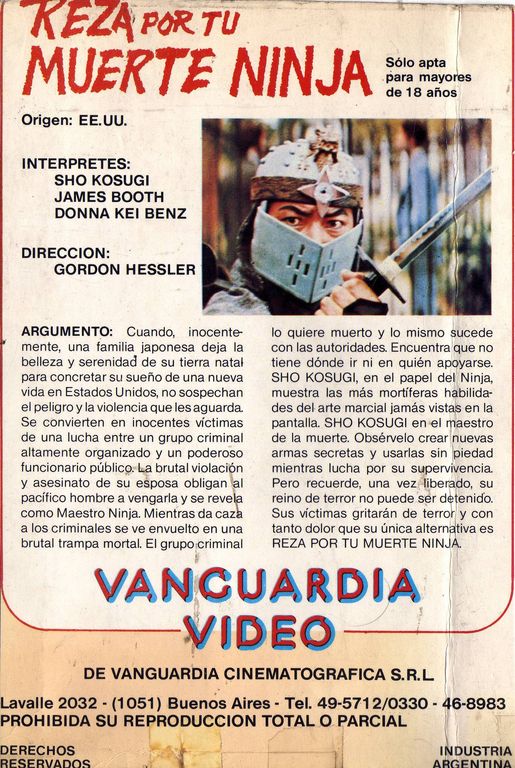 REZA POR TU MUERTE NINJA

Sólo apta para mayores de 18 años

Origen: EE.UU.

INTERPRETES:
SHO KOSUGI
JAMES BOOTH
DONNA KEI BENZ

DIRECCION:
GORDON HESSLER

ARGUMENTO: Cuando, inocentemente, una familia japonesa deja la belleza y serenidad de su tierra natal para concretar su sueño de una nueva vida en Estados Unidos, no sospechan el peligro y la violencia que les aguarda. Se convierten en inocentes víctimas de una lucha entre un grupo criminal altamente organizado y un poderoso funcionario público. La brutal violación y asesinato de su esposa obligan al pacífico hombre a vengarla y se revela como Maestro Ninja. Mientras da caza a los criminales se ve envuelto en una brutal trampa mortal. El grupo criminal lo quiere muerto y lo mismo sucede con las autoridades. Encuentra que no tiene dónde ir ni en quién apoyarse. SHO KOSUGI, en el papel del Ninja, muestra las más mortíferas habilidades del arte marcial jamás vistas en la pantalla. SHO KOSUGI en el maestro de la muerte. Obsérvelo crear nuevas armas secretas y usarlas sin piedad mientras lucha por su supervivencia. Pero recuerde, una vez liberado, su reino de terror no puede ser detenido. Sus víctimas gritarán de terror y con tanto dolor que su única alternativa es REZA POR TU MUERTE NINJA.

VANGUARDIA
VIDEO

DE VANGUARDIA CINEMATOGRAFICA S.R.L.

Lavalle 2032 - (1051) Buenos Aires - Tel. 49-5712/0330 - 46-8983
PROHIBIDA SU REPRODUCCION TOTAL O PARCIAL

DERECHOS RESERVADOS

INDUSTRIA ARGENTINA